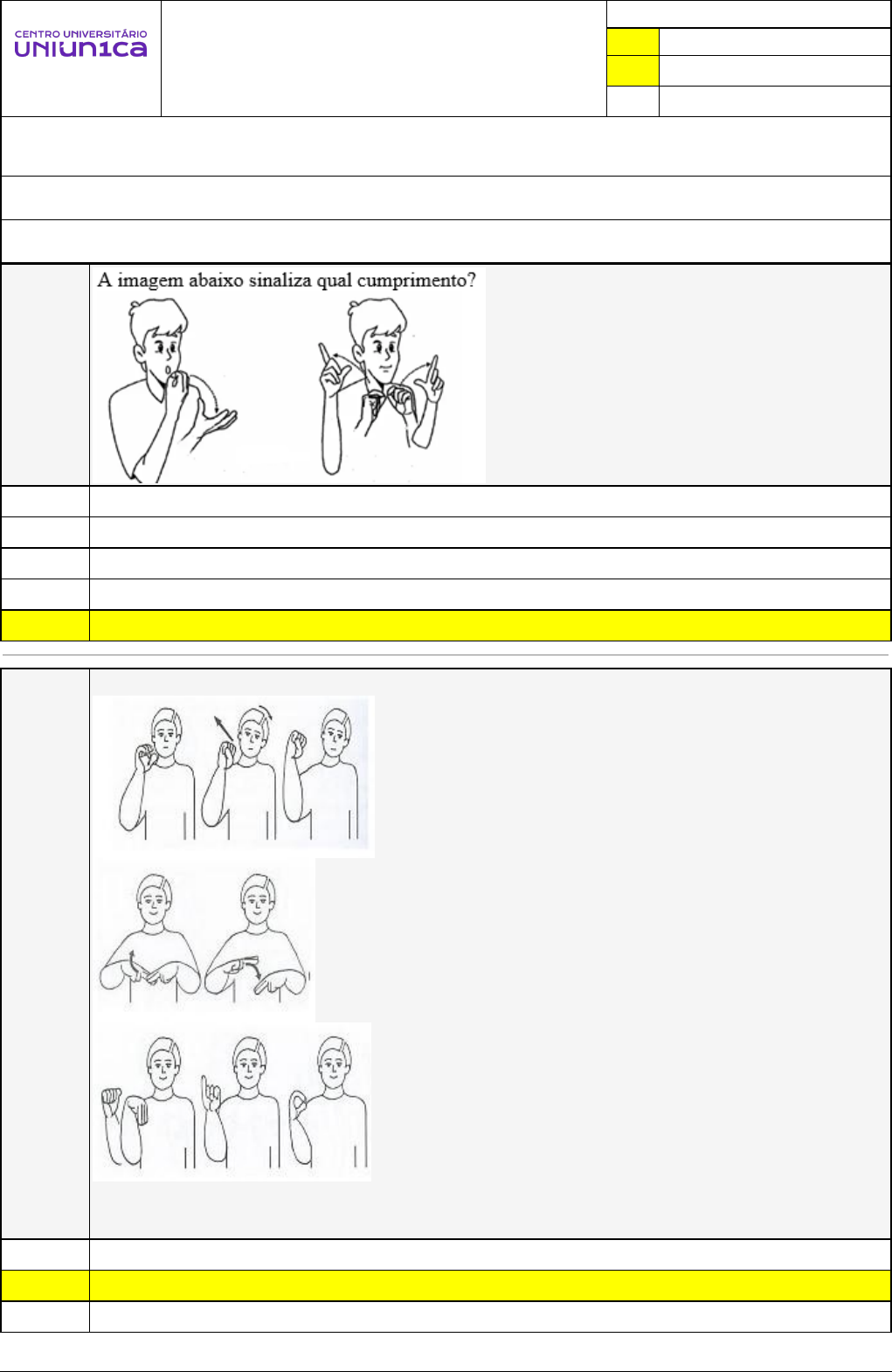 CENTRO UNIVERSITÁRIO
UNIUN1CA

A imagem abaixo sinaliza qual cumprimento?